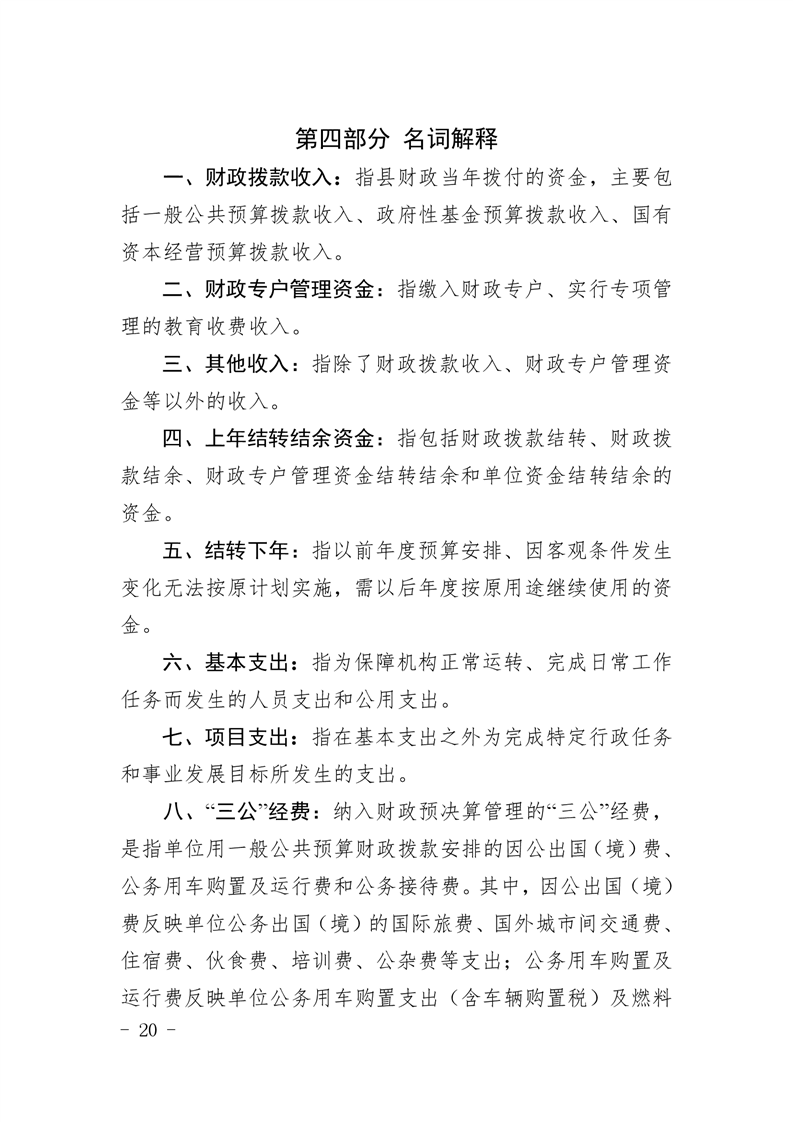 第四部分 名词解释

一、财政拨款收入：指县财政当年拨付的资金，主要包括一般公共预算拨款收入、政府性基金预算拨款收入、国有资本经营预算拨款收入。

二、财政专户管理资金：指缴入财政专户、实行专项管理的教育收费收入。

三、其他收入：指除了财政拨款收入、财政专户管理资金等以外的收入。

四、上年结转结余资金：指包括财政拨款结转、财政拨款结余、财政专户管理资金结转结余和单位资金结转结余的资金。

五、结转下年：指以前年度预算安排、因客观条件发生变化无法按原计划实施，需以后年度按原用途继续使用的资金。

六、基本支出：指为保障机构正常运转、完成日常工作任务而发生的人员支出和公用支出。

七、项目支出：指在基本支出之外为完成特定行政任务和事业发展目标所发生的支出。

八、“三公”经费：纳入财政预决算管理的“三公”经费，是指单位用一般公共预算财政拨款安排的因公出国（境）费、公务用车购置及运行费和公务接待费。其中，因公出国（境）费反映单位公务出国（境）的国际旅费、国外城市间交通费、住宿费、伙食费、培训费、公杂费等支出；公务用车购置及运行费反映单位公务用车购置支出（含车辆购置税）及燃料

- 20 -